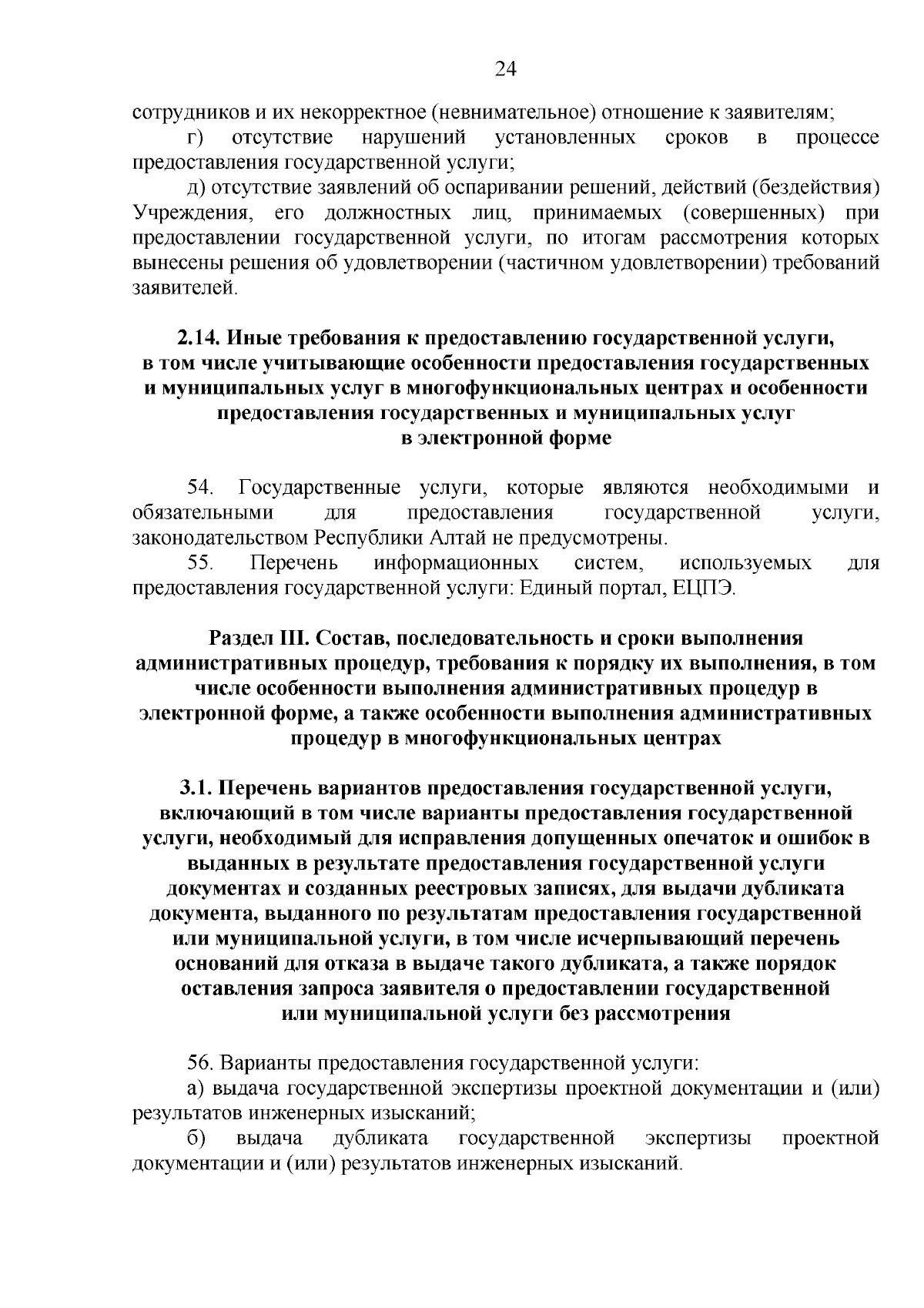 24

сотрудников и их некорректное (невнимательное) отношение к заявителям;

г) отсутствие нарушений установленных сроков в процессе предоставления государственной услуги;

д) отсутствие заявлений об оспаривании решений, действий (бездействия) Учреждения, его должностных лиц, принимаемых (совершенных) при предоставлении государственной услуги, по итогам рассмотрения которых вынесены решения об удовлетворении (частичном удовлетворении) требований заявителей.

2.14. Иные требования к предоставлению государственной услуги, в том числе учитывающие особенности предоставления государственных и муниципальных услуг в многофункциональных центрах и особенности предоставления государственных и муниципальных услуг в электронной форме

54. Государственные услуги, которые являются необходимыми и обязательными для предоставления государственной услуги, законодательством Республики Алтай не предусмотрены.

55. Перечень информационных систем, используемых для предоставления государственной услуги: Единый портал, ЕЦПЭ.

Раздел III. Состав, последовательность и сроки выполнения административных процедур, требования к порядку их выполнения, в том числе особенности выполнения административных процедур в электронной форме, а также особенности выполнения административных процедур в многофункциональных центрах

3.1. Перечень вариантов предоставления государственной услуги, включающий в том числе варианты предоставления государственной услуги, необходимый для исправления допущенных опечаток и ошибок в выданных в результате предоставления государственной услуги документах и созданных реестровых записях, для выдачи дубликата документа, выданного по результатам предоставления государственной или муниципальной услуги, в том числе исчерпывающий перечень оснований для отказа в выдаче такого дубликата, а также порядок оставления запроса заявителя о предоставлении государственной или муниципальной услуги без рассмотрения

56. Варианты предоставления государственной услуги:

а) выдача государственной экспертизы проектной документации и (или) результатов инженерных изысканий;

б) выдача дубликата государственной экспертизы проектной документации и (или) результатов инженерных изысканий.